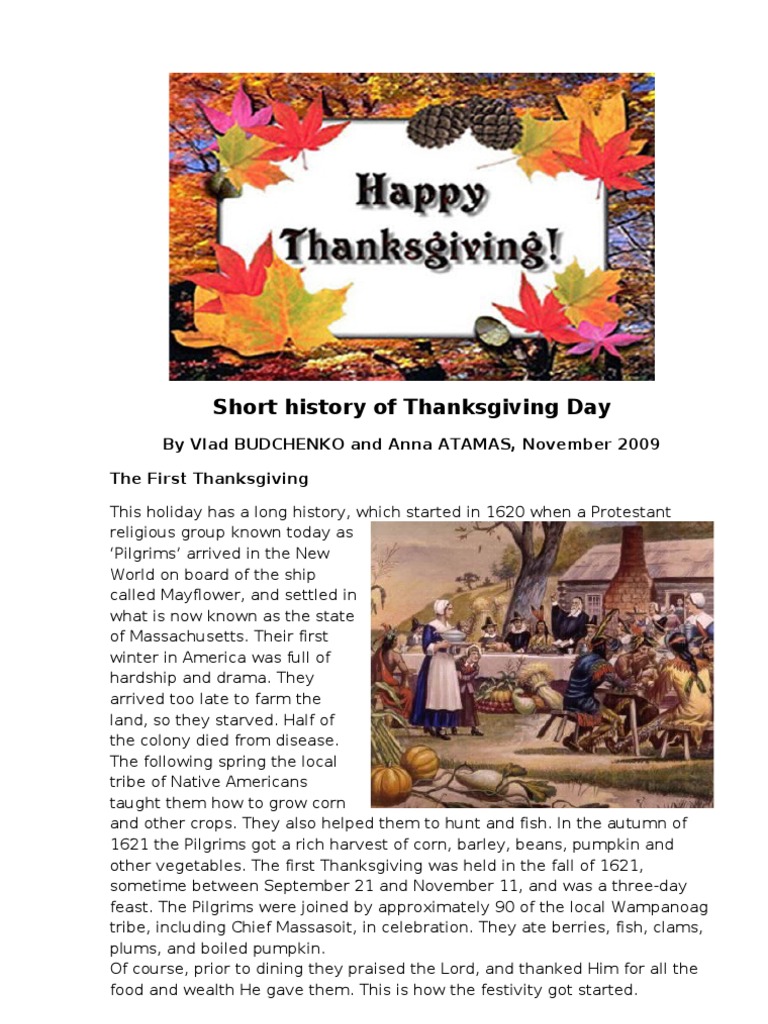 Happy Thanksgiving!

Short history of Thanksgiving Day

By Vlad BUDCHENKO and Anna ATAMAS, November 2009

The First Thanksgiving

This holiday has a long history, which started in 1620 when a Protestant religious group known today as 'Pilgrims' arrived in the New World on board of the ship called Mayflower, and settled in what is now known as the state of Massachusetts. Their first winter in America was full of hardship and drama. They arrived too late to farm the land, so they starved. Half of the colony died from disease. The following spring the local tribe of Native Americans taught them how to grow corn and other crops. They also helped them to hunt and fish. In the autumn of 1621 the Pilgrims got a rich harvest of corn, barley, beans, pumpkin and other vegetables. The first Thanksgiving was held in the fall of 1621, sometime between September 21 and November 11, and was a three-day feast. The Pilgrims were joined by approximately 90 of the local Wampanoag tribe, including Chief Massasoit, in celebration. They ate berries, fish, clams, plums, and boiled pumpkin.
Of course, prior to dining they praised the Lord, and thanked Him for all the food and wealth He gave them. This is how the festivity got started.